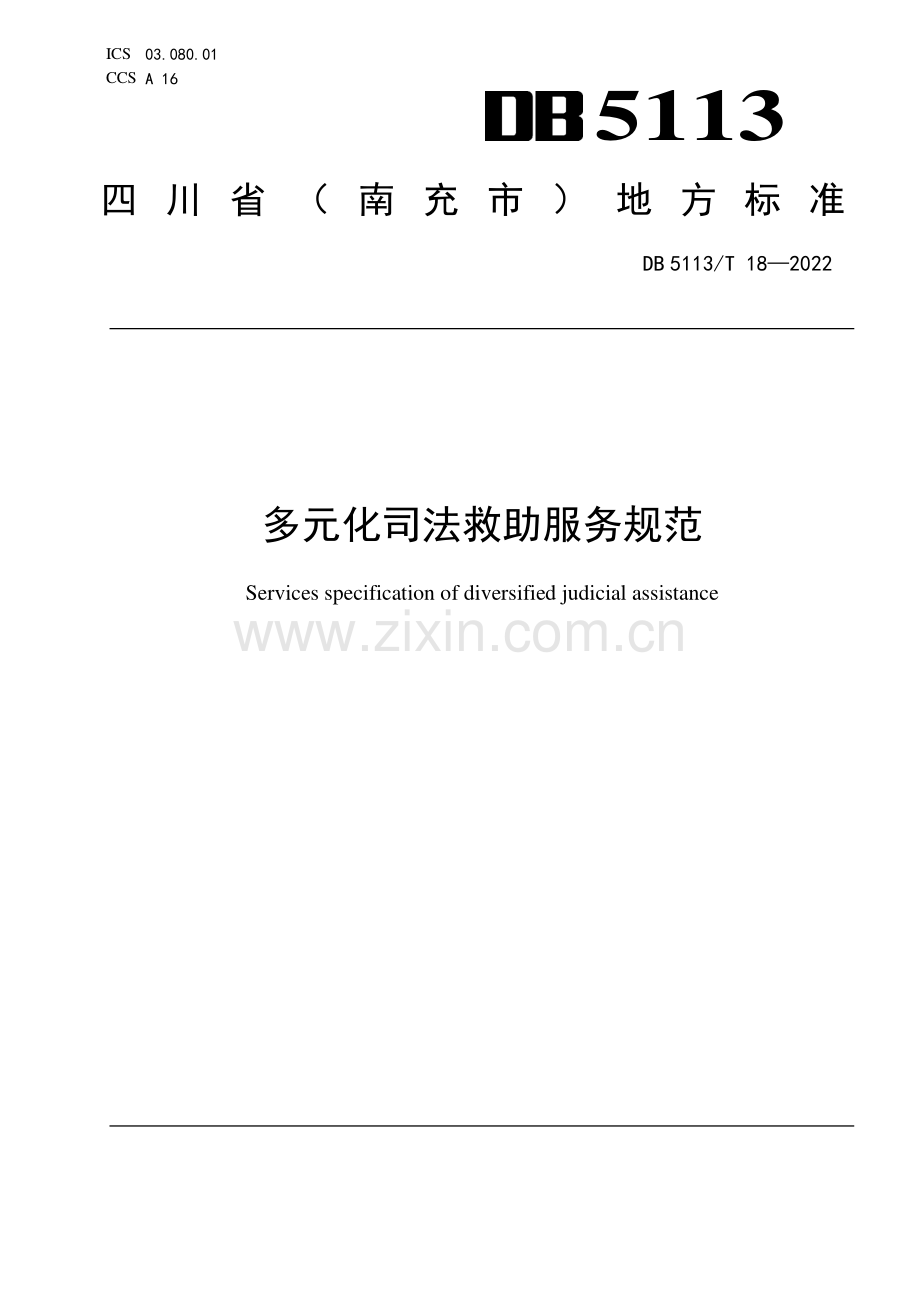 ICS 03.080.01
CCS A 16

DB5113

四川省（南充市）地方标准

DB5113/T 18—2022

多元化司法救助服务规范

Services specification of diversified judicial assistance

www.zixin.com.cn